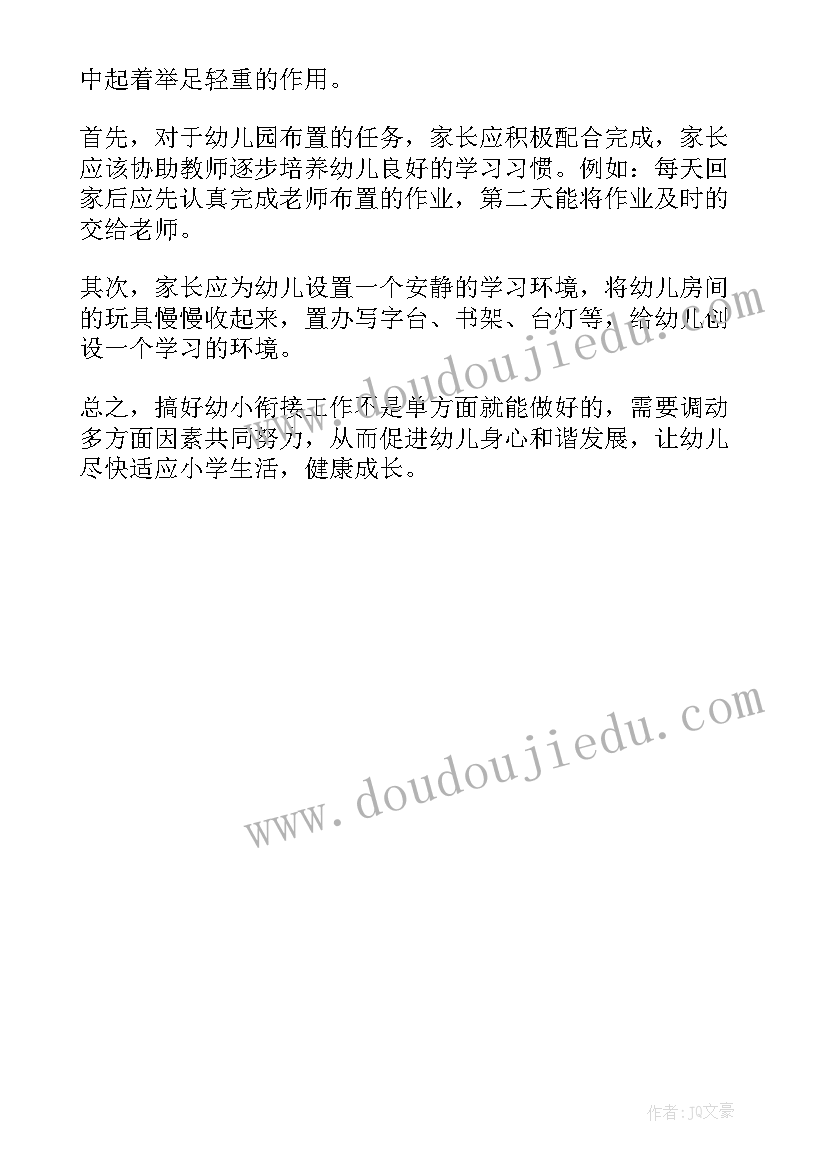 中起着举足轻重的作用。

首先，对于幼儿园布置的任务，家长应积极配合完成，家长应该协助教师逐步培养幼儿良好的学习习惯。例如：每天回家后应先认真完成老师布置的作业，第二天能将作业及时的交给老师。

其次，家长应为幼儿设置一个安静的学习环境，将幼儿房间的玩具慢慢收起来，置办写字台、书架、台灯等，给幼儿创设一个学习的环境。

总之，搞好幼小衔接工作不是单方面就能做好的，需要调动多方面因素共同努力，从而促进幼儿身心和谐发展，让幼儿尽快适应小学生活，健康成长。

www.doudoujiedu.com

www.doudoujiedu.com

作者：JQ文豪